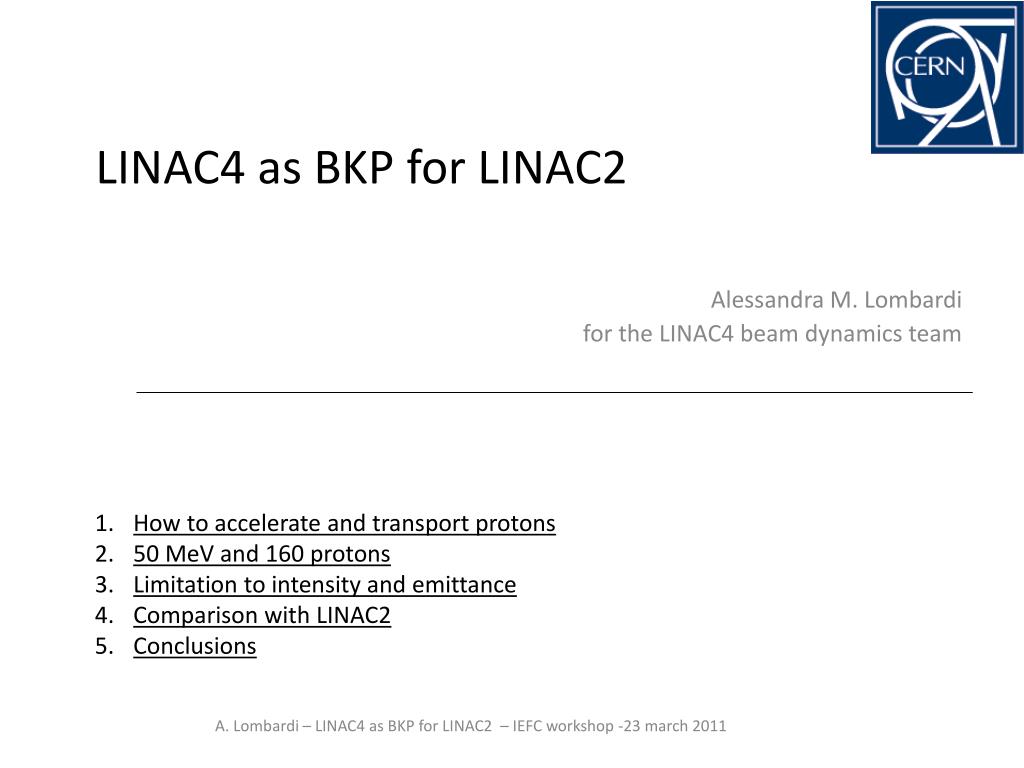 CERN

LINAC4 as BKP for LINAC2

Alessandra M. Lombardi
for the LINAC4 beam dynamics team

1. How to accelerate and transport protons
2. 50 MeV and 160 protons
3. Limitation to intensity and emittance
4. Comparison with LINAC2
5. Conclusions

A. Lombardi – LINAC4 as BKP for LINAC2 – IEFC workshop -23 march 2011